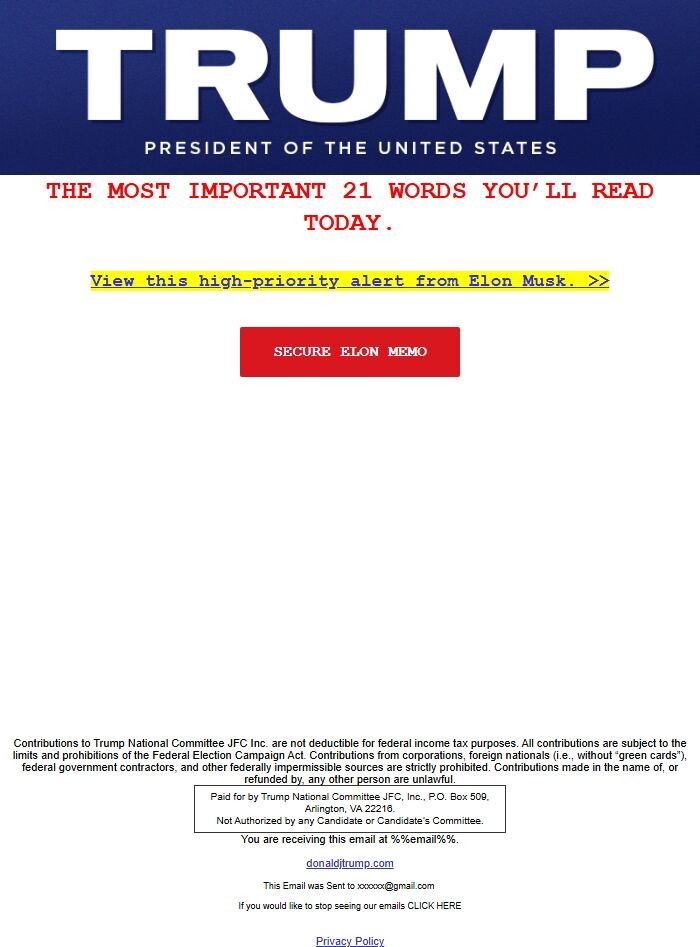 TRUMP
PRESIDENT OF THE UNITED STATES

THE MOST IMPORTANT 21 WORDS YOU'LL READ TODAY.

View this high-priority alert from Elon Musk. >>

SECURE ELON MEMO

Contributions to Trump National Committee JFC Inc. are not deductible for federal income tax purposes. All contributions are subject to the limits and prohibitions of the Federal Election Campaign Act. Contributions from corporations, foreign nationals (i.e., without "green cards"), federal government contractors, and other federally impermissible sources are strictly prohibited. Contributions made in the name of, or refunded by, any other person are unlawful.

Paid for by Trump National Committee JFC, Inc., P.O. Box 509, Arlington, VA 22216.
Not Authorized by any Candidate or Candidate's Committee.

You are receiving this email at %%email%%.

donaldjtrump.com

This Email was Sent to xxxxxx@gmail.com

If you would like to stop seeing our emails CLICK HERE

Privacy Policy